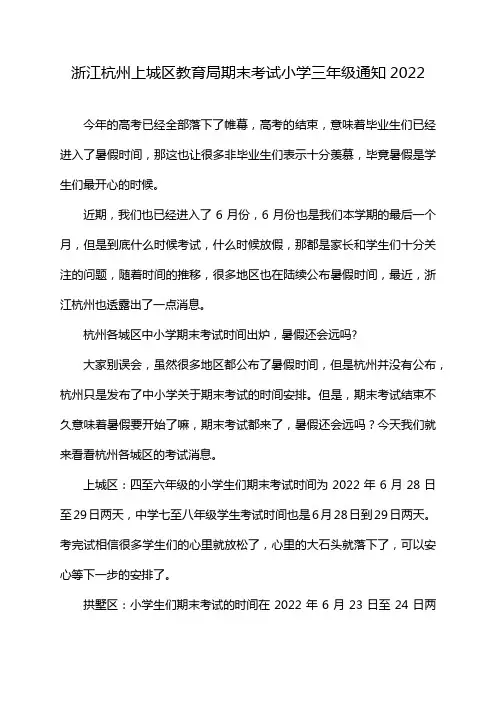 浙江杭州上城区教育局期末考试小学三年级通知 2022

今年的高考已经全部落下了帷幕，高考的结束，意味着毕业生们已经进入了暑假时间，那这也让很多非毕业生们表示十分羡慕，毕竟暑假是学生们最开心的时候。

近期，我们也已经进入了 6 月份，6 月份也是我们本学期的最后一个月，但是到底什么时候考试，什么时候放假，那都是家长和学生们十分关注的问题，随着时间的推移，很多地区也在陆续公布暑假时间，最近，浙江杭州也透露出了一点消息。

杭州各城区中小学期末考试时间出炉，暑假还会远吗?

大家别误会，虽然很多地区都公布了暑假时间，但是杭州并没有公布，杭州只是发布了中小学关于期末考试的时间安排。但是，期末考试结束不久意味着暑假要开始了嘛，期末考试都来了，暑假还会远吗？今天我们就来看看杭州各城区的考试消息。

上城区：四至六年级的小学生们期末考试时间为 2022 年 6 月 28 日至29日两天，中学七至八年级学生考试时间也是6月28日到29日两天。考完试相信很多学生们的心里就放松了，心里的大石头就落下了，可以安心等下一步的安排了。

拱墅区：小学生们期末考试的时间在 2022 年 6 月 23 日至 24 日两